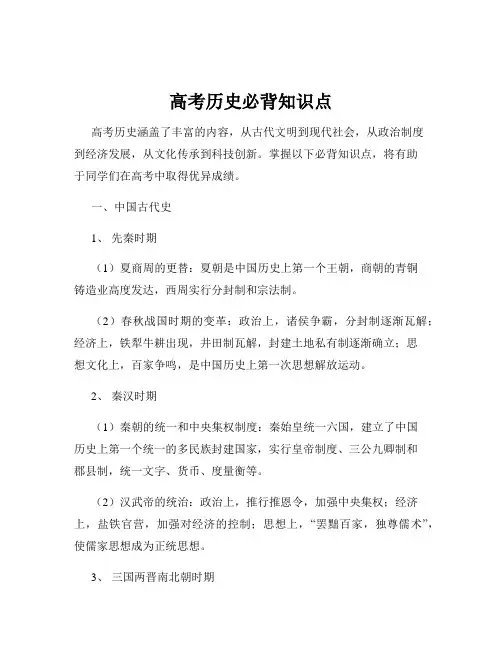 高考历史必背知识点

高考历史涵盖了丰富的内容，从古代文明到现代社会，从政治制度到经济发展，从文化传承到科技创新。掌握以下必背知识点，将有助于同学们在高考中取得优异成绩。

一、中国古代史

1、 先秦时期

（1）夏商周的更替：夏朝是中国历史上第一个王朝，商朝的青铜铸造业高度发达，西周实行分封制和宗法制。

（2）春秋战国时期的变革：政治上，诸侯争霸，分封制逐渐瓦解；经济上，铁犁牛耕出现，井田制瓦解，封建土地私有制逐渐确立；思想文化上，百家争鸣，是中国历史上第一次思想解放运动。

2、 秦汉时期

（1）秦朝的统一和中央集权制度：秦始皇统一六国，建立了中国历史上第一个统一的多民族封建国家，实行皇帝制度、三公九卿制和郡县制，统一文字、货币、度量衡等。

（2）汉武帝的统治：政治上，推行推恩令，加强中央集权；经济上，盐铁官营，加强对经济的控制；思想上，“罢黜百家，独尊儒术”，使儒家思想成为正统思想。

3、 三国两晋南北朝时期